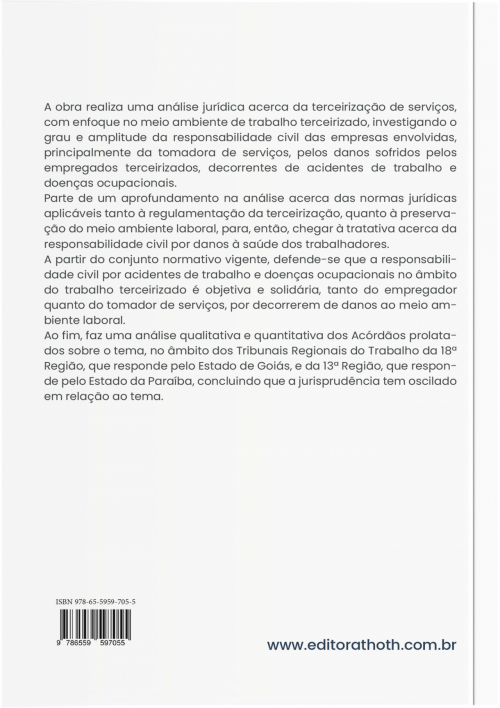 A obra realiza uma análise jurídica acerca da terceirização de serviços, com enfoque no meio ambiente de trabalho terceirizado, investigando o grau e amplitude da responsabilidade civil das empresas envolvidas, principalmente da tomadora de serviços, pelos danos sofridos pelos empregados terceirizados, decorrentes de acidentes de trabalho e doenças ocupacionais.
Parte de um aprofundamento na análise acerca das normas jurídicas aplicáveis tanto à regulamentação da terceirização, quanto à preservação do meio ambiente laboral, para, então, chegar à tratativa acerca da responsabilidade civil por danos à saúde dos trabalhadores.
A partir do conjunto normativo vigente, defende-se que a responsabilidade civil por acidentes de trabalho e doenças ocupacionais no âmbito do trabalho terceirizado é objetiva e solidária, tanto do empregador quanto do tomador de serviços, por decorrerem de danos ao meio ambiente laboral.
Ao fim, faz uma análise qualitativa e quantitativa dos Acórdãos prolatados sobre o tema, no âmbito dos Tribunais Regionais do Trabalho da 18ª Região, que responde pelo Estado de Goiás, e da 13ª Região, que responde pelo Estado da Paraíba, concluindo que a jurisprudência tem oscilado em relação ao tema.

ISBN 978-65-5959-705-5

9 786559 597055

www.editorathoth.com.br